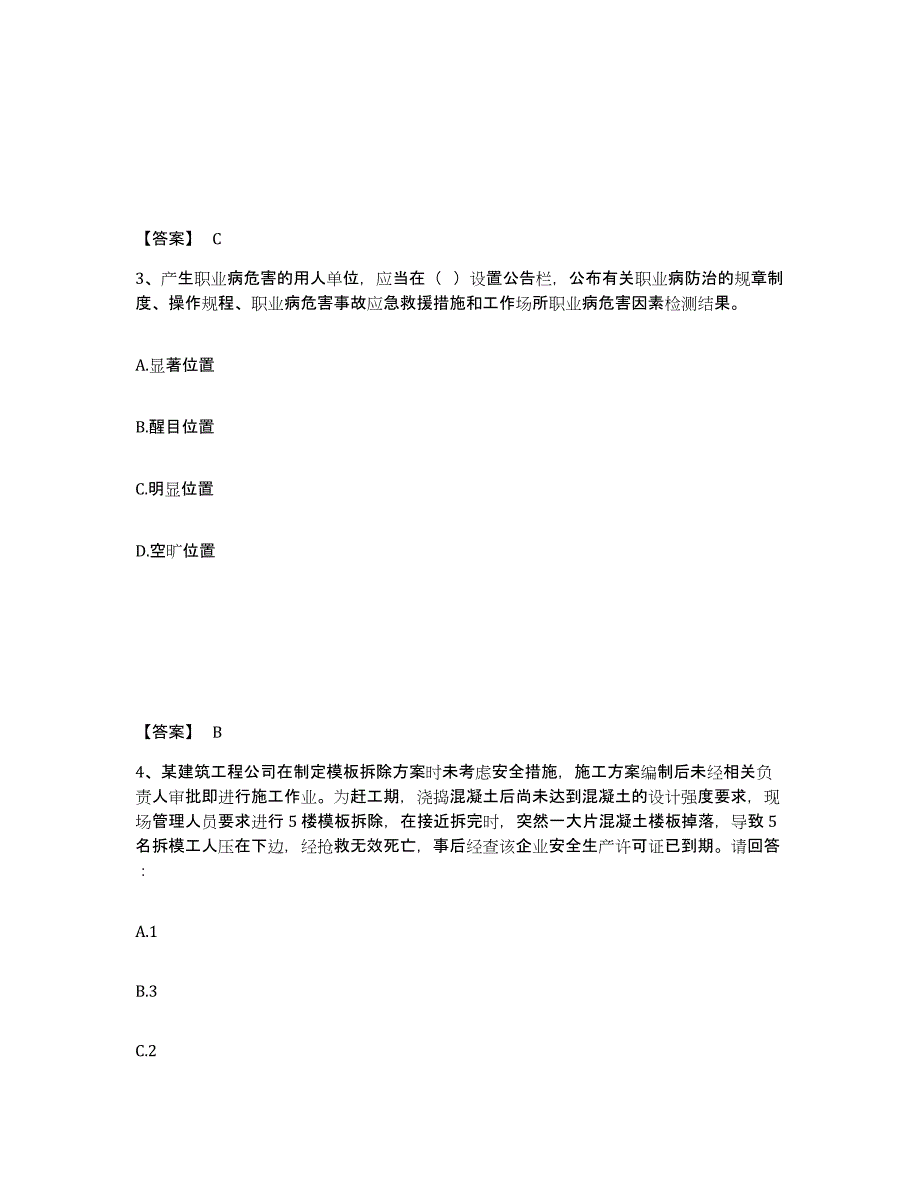 【答案】 C

3、产生职业病危害的用人单位，应当在（ ）设置公告栏，公布有关职业病防治的规章制度、操作规程、职业病危害事故应急救援措施和工作场所职业病危害因素检测结果。

A.显著位置

B.醒目位置

C.明显位置

D.空旷位置

【答案】 B

4、某建筑工程公司在制定模板拆除方案时未考虑安全措施，施工方案编制后未经相关负责人审批即进行施工作业。为赶工期，浇捣混凝土后尚未达到混凝土的设计强度要求，现场管理人员要求进行 5 楼模板拆除，在接近拆完时，突然一大片混凝土楼板掉落，导致 5 名拆模工人压在下边，经抢救无效死亡，事后经查该企业安全生产许可证已到期。请回答：

A.1

B.3

C.2